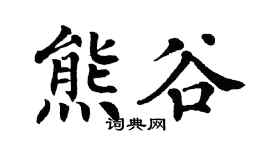 熊谷
词典网